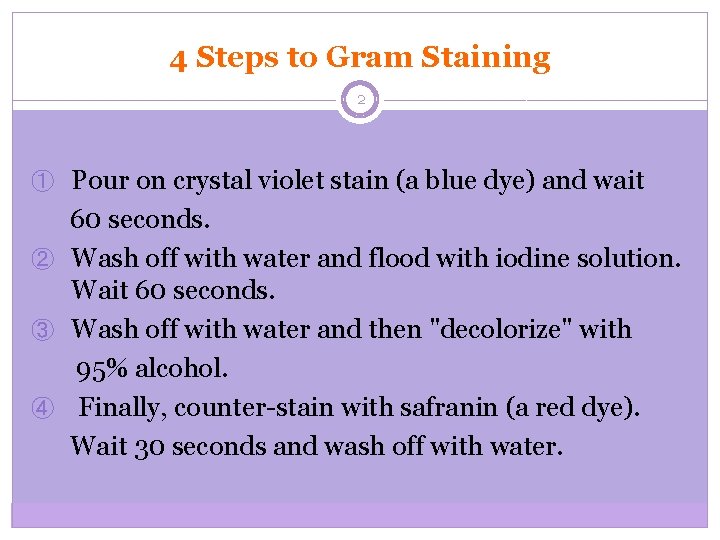 4 Steps to Gram Staining

2

① Pour on crystal violet stain (a blue dye) and wait 60 seconds.
② Wash off with water and flood with iodine solution. Wait 60 seconds.
③ Wash off with water and then "decolorize" with 95% alcohol.
④ Finally, counter-stain with safranin (a red dye). Wait 30 seconds and wash off with water.